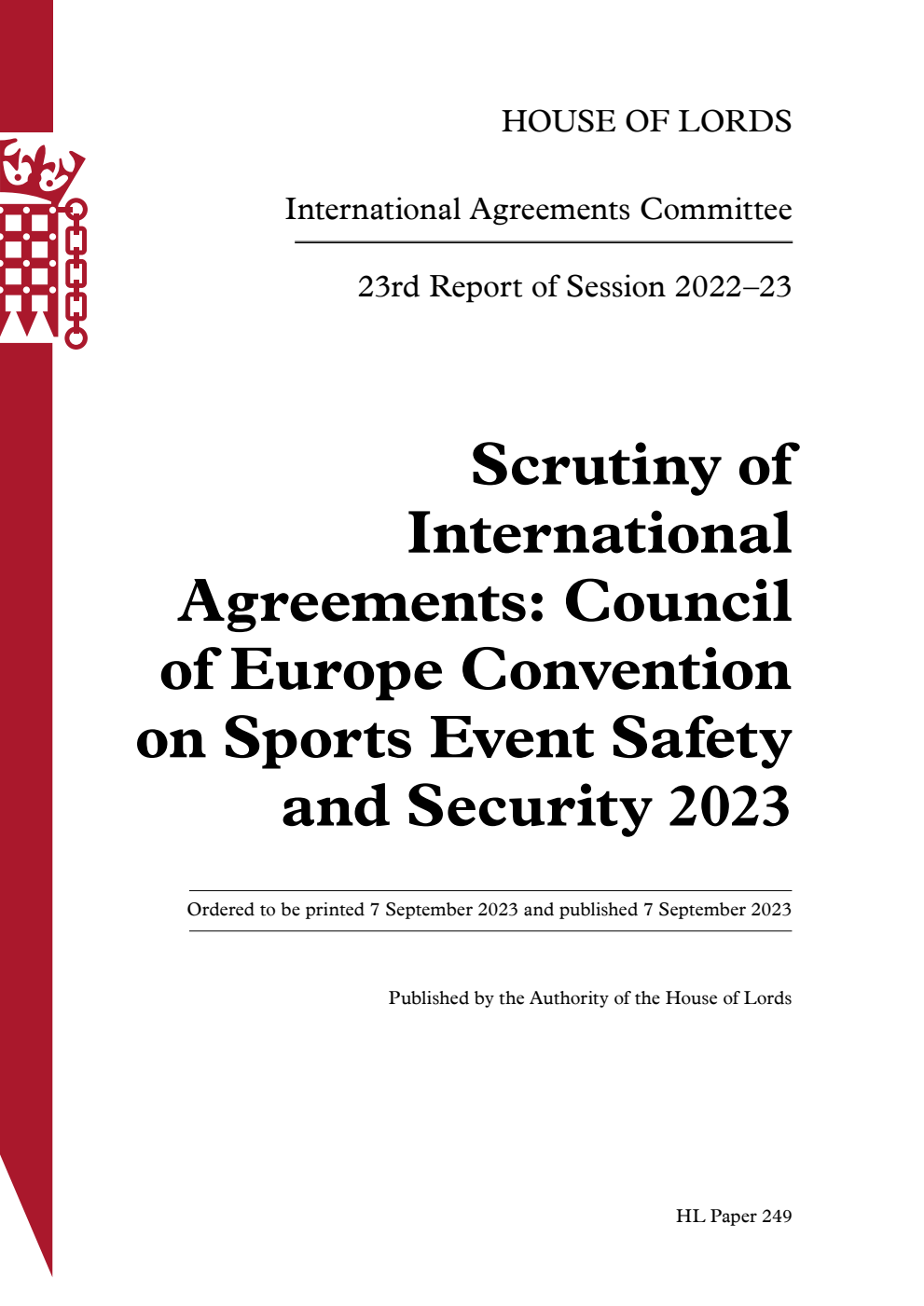 HOUSE OF LORDS

International Agreements Committee

23rd Report of Session 2022–23

Scrutiny of International Agreements: Council of Europe Convention on Sports Event Safety and Security 2023

Ordered to be printed 7 September 2023 and published 7 September 2023

Published by the Authority of the House of Lords

HL Paper 249